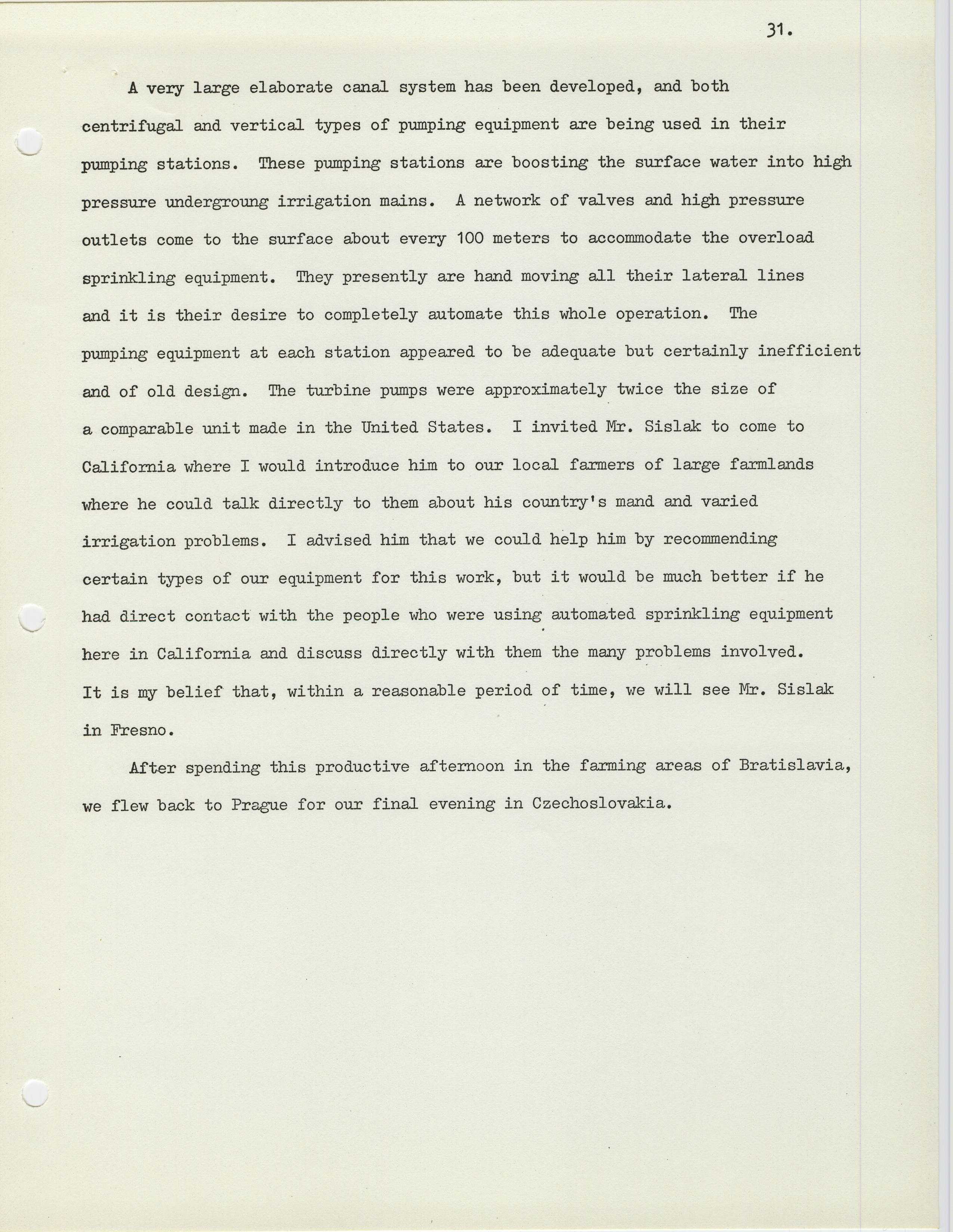 31.

A very large elaborate canal system has been developed, and both centrifugal and vertical types of pumping equipment are being used in their pumping stations. These pumping stations are boosting the surface water into high pressure undergroung irrigation mains. A network of valves and high pressure outlets come to the surface about every 100 meters to accommodate the overload sprinkling equipment. They presently are hand moving all their lateral lines and it is their desire to completely automate this whole operation. The pumping equipment at each station appeared to be adequate but certainly inefficient and of old design. The turbine pumps were approximately twice the size of a comparable unit made in the United States. I invited Mr. Sislak to come to California where I would introduce him to our local farmers of large farmlands where he could talk directly to them about his country's mand and varied irrigation problems. I advised him that we could help him by recommending certain types of our equipment for this work, but it would be much better if he had direct contact with the people who were using automated sprinkling equipment here in California and discuss directly with them the many problems involved. It is my belief that, within a reasonable period of time, we will see Mr. Sislak in Fresno.

After spending this productive afternoon in the farming areas of Bratislavia, we flew back to Prague for our final evening in Czechoslovakia.